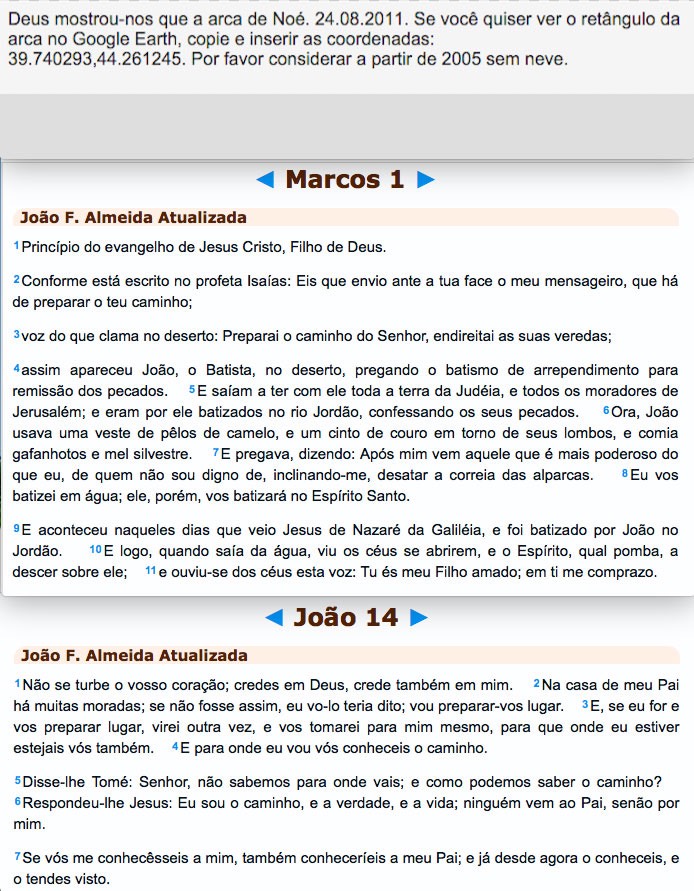 Deus mostrou-nos que a arca de Noé. 24.08.2011. Se você quiser ver o retângulo da arca no Google Earth, copie e inserir as coordenadas: 39.740293,44.261245. Por favor considerar a partir de 2005 sem neve.

◄ Marcos 1 ►

João F. Almeida Atualizada

1 Princípio do evangelho de Jesus Cristo, Filho de Deus.

2 Conforme está escrito no profeta Isaías: Eis que envio ante a tua face o meu mensageiro, que há de preparar o teu caminho;

3 voz do que clama no deserto: Preparai o caminho do Senhor, endireitai as suas veredas;

4 assim apareceu João, o Batista, no deserto, pregando o batismo de arrependimento para remissão dos pecados. 5 E saíam a ter com ele toda a terra da Judéia, e todos os moradores de Jerusalém; e eram por ele batizados no rio Jordão, confessando os seus pecados. 6 Ora, João usava uma veste de pêlos de camelo, e um cinto de couro em torno de seus lombos, e comia gafanhotos e mel silvestre. 7 E pregava, dizendo: Após mim vem aquele que é mais poderoso do que eu, de quem não sou digno de, inclinando-me, desatar a correia das alparcas. 8 Eu vos batizei em água; ele, porém, vos batizará no Espírito Santo.

9 E aconteceu naqueles dias que veio Jesus de Nazaré da Galiléia, e foi batizado por João no Jordão. 10 E logo, quando saía da água, viu os céus se abrirem, e o Espírito, qual pomba, a descer sobre ele; 11 e ouviu-se dos céus esta voz: Tu és meu Filho amado; em ti me comprazo.

◄ João 14 ►

João F. Almeida Atualizada

1 Não se turbe o vosso coração; credes em Deus, crede também em mim. 2 Na casa de meu Pai há muitas moradas; se não fosse assim, eu vo-lo teria dito; vou preparar-vos lugar. 3 E, se eu for e vos preparar lugar, virei outra vez, e vos tomarei para mim mesmo, para que onde eu estiver estejais vós também. 4 E para onde eu vou vós conheceis o caminho.

5 Disse-lhe Tomé: Senhor, não sabemos para onde vais; e como podemos saber o caminho? 6 Respondeu-lhe Jesus: Eu sou o caminho, e a verdade, e a vida; ninguém vem ao Pai, senão por mim.

7 Se vós me conhecêsseis a mim, também conheceríeis a meu Pai; e já desde agora o conheceis, e o tendes visto.